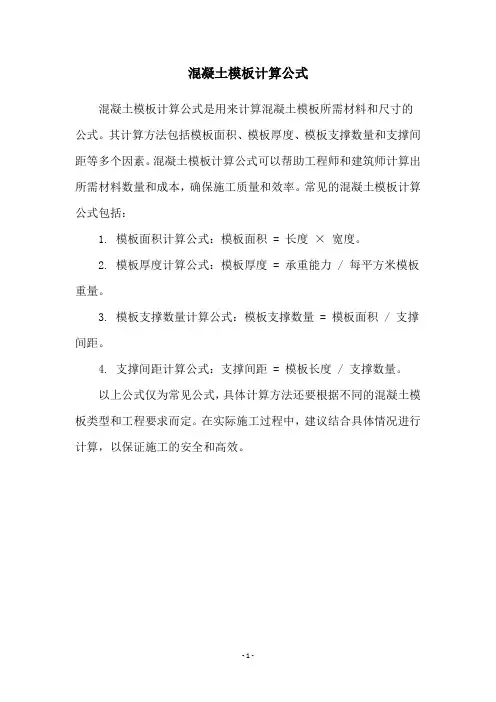 混凝土模板计算公式

混凝土模板计算公式是用来计算混凝土模板所需材料和尺寸的公式。其计算方法包括模板面积、模板厚度、模板支撑数量和支撑间距等多个因素。混凝土模板计算公式可以帮助工程师和建筑师计算出所需材料数量和成本，确保施工质量和效率。常见的混凝土模板计算公式包括：

1. 模板面积计算公式：模板面积 = 长度 × 宽度。

2. 模板厚度计算公式：模板厚度 = 承重能力 / 每平方米模板重量。

3. 模板支撑数量计算公式：模板支撑数量 = 模板面积 / 支撑间距。

4. 支撑间距计算公式：支撑间距 = 模板长度 / 支撑数量。

以上公式仅为常见公式，具体计算方法还要根据不同的混凝土模板类型和工程要求而定。在实际施工过程中，建议结合具体情况进行计算，以保证施工的安全和高效。

- 1 -